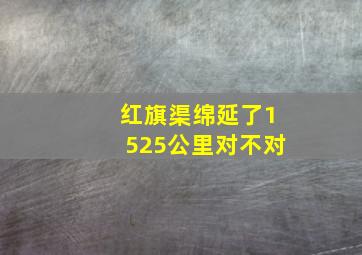 红旗渠绵延了1525公里对不对